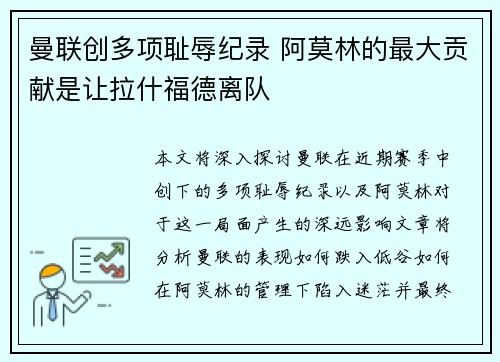 曼联创多项耻辱纪录 阿莫林的最大贡献是让拉什福德离队

本文将深入探讨曼联在近期赛季中创下的多项耻辱纪录以及阿莫林对于这一局面产生的深远影响文章将分析曼联的表现如何跌入低谷如何在阿莫林的管理下陷入迷茫并最终